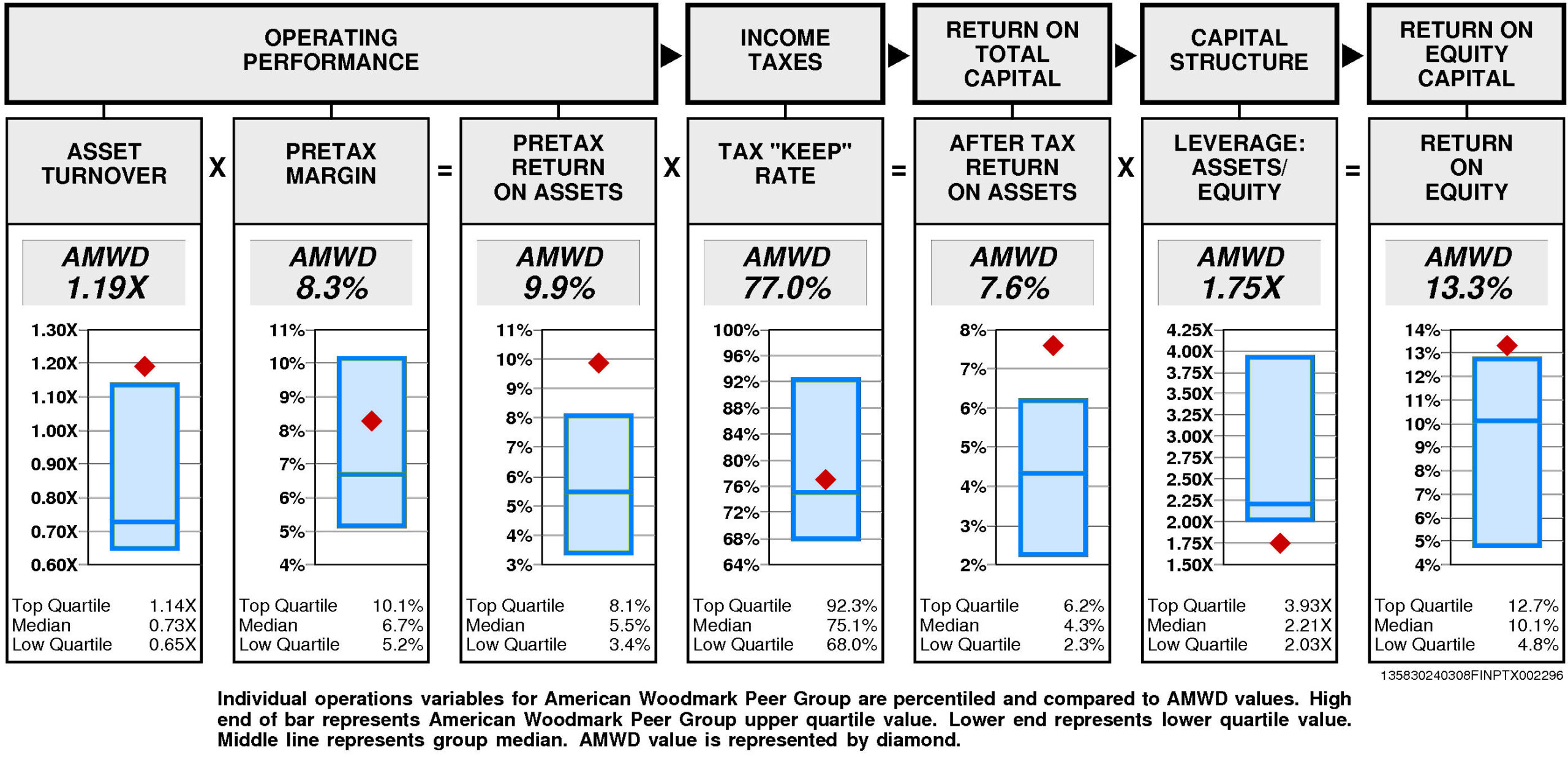 OPERATING PERFORMANCE

INCOME TAXES

RETURN ON TOTAL CAPITAL

CAPITAL STRUCTURE

RETURN ON EQUITY CAPITAL

ASSET TURNOVER

X

PRETAX MARGIN

=

PRETAX RETURN ON ASSETS

X

TAX "KEEP" RATE

=

AFTER TAX RETURN ON ASSETS

X

LEVERAGE: ASSETS/ EQUITY

=

RETURN ON EQUITY

AMWD 1.19X

1.30X
1.20X
1.10X
1.00X
0.90X
0.80X
0.70X
0.60X

Top Quartile 1.14X
Median 0.73X
Low Quartile 0.65X

AMWD 8.3%

11%
10%
9%
8%
7%
6%
5%
4%

Top Quartile 10.1%
Median 6.7%
Low Quartile 5.2%

AMWD 9.9%

11%
10%
9%
8%
7%
6%
5%
4%
3%

Top Quartile 8.1%
Median 5.5%
Low Quartile 3.4%

AMWD 77.0%

100%
96%
92%
88%
84%
80%
76%
72%
68%
64%

Top Quartile 92.3%
Median 75.1%
Low Quartile 68.0%

AMWD 7.6%

8%
7%
6%
5%
4%
3%
2%

Top Quartile 6.2%
Median 4.3%
Low Quartile 2.3%

AMWD 1.75X

4.25X
4.00X
3.75X
3.50X
3.25X
3.00X
2.75X
2.50X
2.25X
2.00X
1.75X
1.50X

Top Quartile 3.93X
Median 2.21X
Low Quartile 2.03X

AMWD 13.3%

14%
13%
12%
11%
10%
9%
8%
7%
6%
5%
4%

Top Quartile 12.7%
Median 10.1%
Low Quartile 4.8%

135830240308FINPTX002296

Individual operations variables for American Woodmark Peer Group are percentiled and compared to AMWD values. High end of bar represents American Woodmark Peer Group upper quartile value. Lower end represents lower quartile value. Middle line represents group median. AMWD value is represented by diamond.